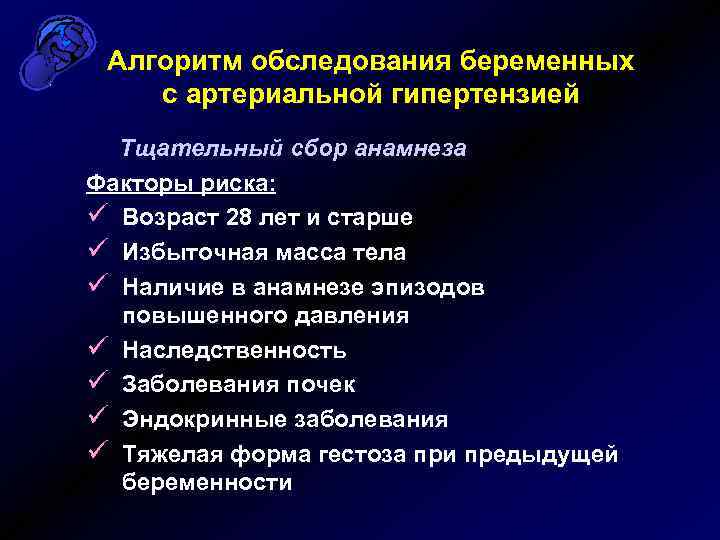 Алгоритм обследования беременных с артериальной гипертензией

Тщательный сбор анамнеза

Факторы риска:

✓ Возраст 28 лет и старше
✓ Избыточная масса тела
✓ Наличие в анамнезе эпизодов повышенного давления
✓ Наследственность
✓ Заболевания почек
✓ Эндокринные заболевания
✓ Тяжелая форма гестоза при предыдущей беременности